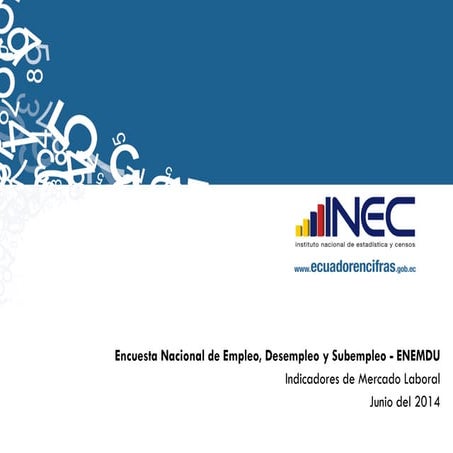 INEC
instituto nacional de estadística y censos

www.ecuadorencifras.gob.ec

Encuesta Nacional de Empleo, Desempleo y Subempleo - ENEMDU

Indicadores de Mercado Laboral

Junio del 2014